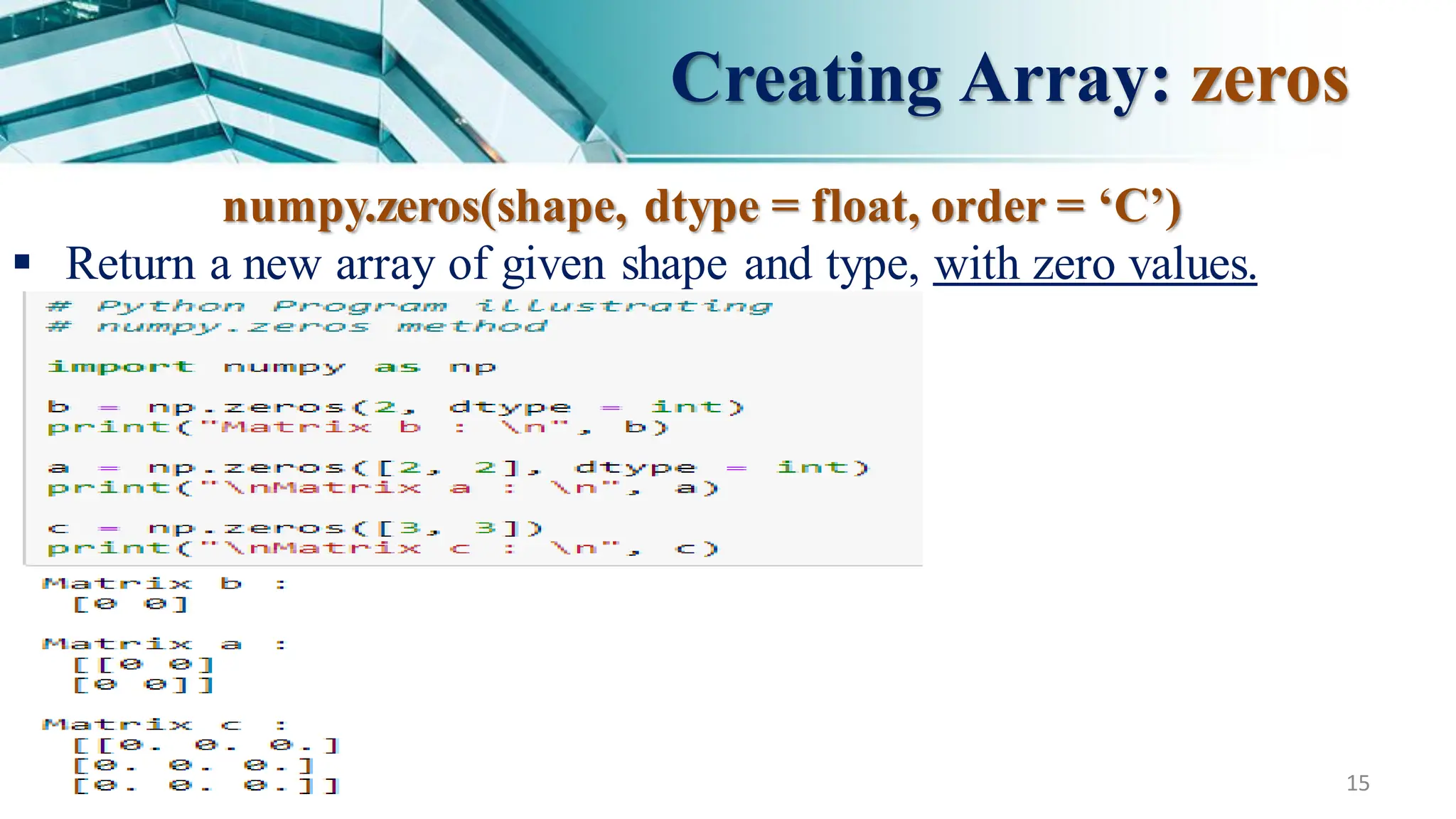 Creating Array: zeros

numpy.zeros(shape, dtype = float, order = ‘C’)

▪ Return a new array of given shape and type, with zero values.

# Python Program illustrating
# numpy.zeros method

import numpy as np

b = np.zeros(2, dtype = int)
print("Matrix b : \n", b)

a = np.zeros([2, 2], dtype = int)
print("\nMatrix a : \n", a)

c = np.zeros([3, 3])
print("\nMatrix c : \n", c)

Matrix b :
 [0 0]

Matrix a :
 [[0 0]
 [0 0]]

Matrix c :
 [[0. 0. 0.]
 [0. 0. 0.]
 [0. 0. 0.]]

15